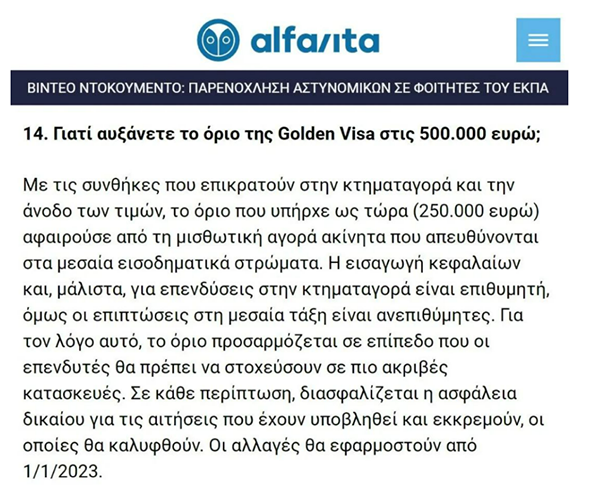 alfavita

ΒΙΝΤΕΟ ΝΤΟΚΟΥΜΕΝΤΟ: ΠΑΡΕΝΟΧΛΗΣΗ ΑΣΤΥΝΟΜΙΚΩΝ ΣΕ ΦΟΙΤΗΤΕΣ ΤΟΥ ΕΚΠΑ

14. Γιατί αυξάνετε το όριο της Golden Visa στις 500.000 ευρώ;

Με τις συνθήκες που επικρατούν στην κτηματαγορά και την άνοδο των τιμών, το όριο που υπήρχε ως τώρα (250.000 ευρώ) αφαιρούσε από τη μισθωτική αγορά ακίνητα που απευθύνονται στα μεσαία εισοδηματικά στρώματα. Η εισαγωγή κεφαλαίων και, μάλιστα, για επενδύσεις στην κτηματαγορά είναι επιθυμητή, όμως οι επιπτώσεις στη μεσαία τάξη είναι ανεπιθύμητες. Για τον λόγο αυτό, το όριο προσαρμόζεται σε επίπεδο που οι επενδυτές θα πρέπει να στοχεύσουν σε πιο ακριβές κατασκευές. Σε κάθε περίπτωση, διασφαλίζεται η ασφάλεια δικαίου για τις αιτήσεις που έχουν υποβληθεί και εκκρεμούν, οι οποίες θα καλυφθούν. Οι αλλαγές θα εφαρμοστούν από 1/1/2023.